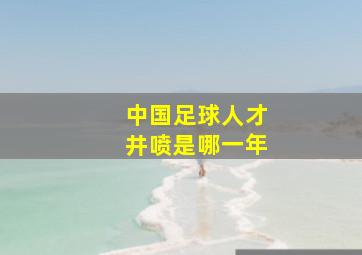 中国足球人才
井喷是哪一年